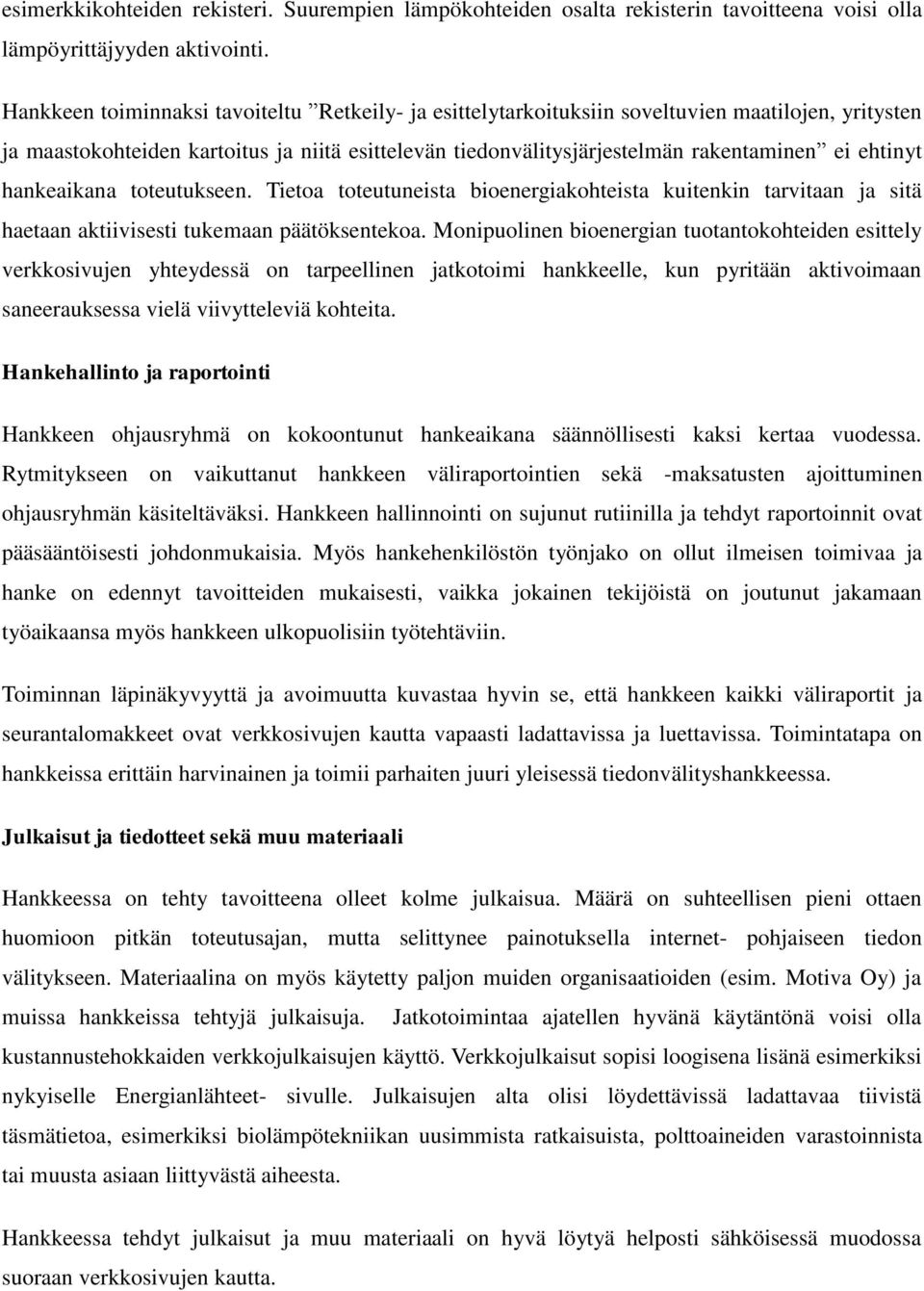 esimerkkikohteiden rekisteri. Suurempien lämpökohteiden osalta rekisterin tavoitteena voisi olla lämpöyrittäjyyden aktivointi.

Hankkeen toiminnaksi tavoiteltu ”Retkeily- ja esittelytarkoituksiin soveltuvien maatilojen, yritysten ja maastokohteiden kartoitus ja niitä esittelevän tiedonvälitysjärjestelmän rakentaminen” ei ehtinyt hankeaikana toteutukseen. Tietoa toteutuneista bioenergiakohteista kuitenkin tarvitaan ja sitä haetaan aktiivisesti tukemaan päätöksentekoa. Monipuolinen bioenergian tuotantokohteiden esittely verkkosivujen yhteydessä on tarpeellinen jatkotoimi hankkeelle, kun pyritään aktivoimaan saneerauksessa vielä viivytteleviä kohteita.

Hankehallinto ja raportointi

Hankkeen ohjausryhmä on kokoontunut hankeaikana säännöllisesti kaksi kertaa vuodessa. Rytmitykseen on vaikuttanut hankkeen väliraportointien sekä -maksatusten ajoittuminen ohjausryhmän käsiteltäväksi. Hankkeen hallinnointi on sujunut rutiinilla ja tehdyt raportoinnit ovat pääsääntöisesti johdonmukaisia. Myös hankehenkilöstön työnjako on ollut ilmeisen toimivaa ja hanke on edennyt tavoitteiden mukaisesti, vaikka jokainen tekijöistä on joutunut jakamaan työaikaansa myös hankkeen ulkopuolisiin työtehtäviin.

Toiminnan läpinäkyvyyttä ja avoimuutta kuvastaa hyvin se, että hankkeen kaikki väliraportit ja seurantalomakkeet ovat verkkosivujen kautta vapaasti ladattavissa ja luettavissa. Toimintatapa on hankkeissa erittäin harvinainen ja toimii parhaiten juuri yleisessä tiedonvälityshankkeessa.

Julkaisut ja tiedotteet sekä muu materiaali

Hankkeessa on tehty tavoitteena olleet kolme julkaisua. Määrä on suhteellisen pieni ottaen huomioon pitkän toteutusajan, mutta selittynee painotuksella internet- pohjaiseen tiedon välitykseen. Materiaalina on myös käytetty paljon muiden organisaatioiden (esim. Motiva Oy) ja muissa hankkeissa tehtyjä julkaisuja. Jatkotoimintaa ajatellen hyvänä käytäntönä voisi olla kustannustehokkaiden verkkojulkaisujen käyttö. Verkkojulkaisut sopisi loogisena lisänä esimerkiksi nykyiselle Energianlähteet- sivulle. Julkaisujen alta olisi löydettävissä ladattavaa tiivistä täsmätietoa, esimerkiksi biolämpötekniikan uusimmista ratkaisuista, polttoaineiden varastoinnista tai muusta asiaan liittyvästä aiheesta.

Hankkeessa tehdyt julkaisut ja muu materiaali on hyvä löytyä helposti sähköisessä muodossa suoraan verkkosivujen kautta.